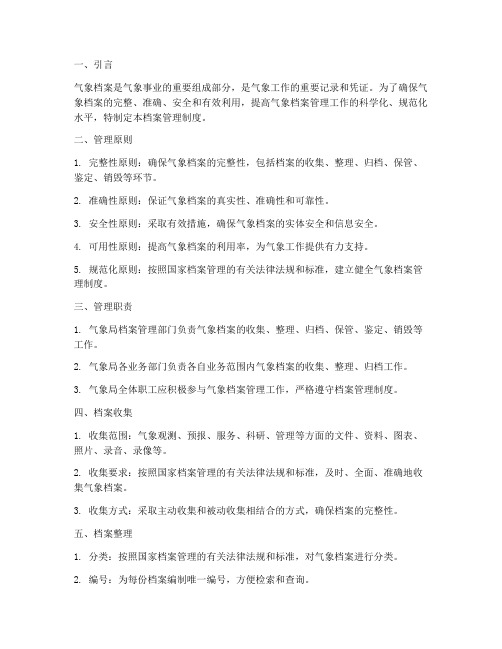 一、引言

气象档案是气象事业的重要组成部分，是气象工作的重要记录和凭证。为了确保气象档案的完整、准确、安全和有效利用，提高气象档案管理工作的科学化、规范化水平，特制定本档案管理制度。

二、管理原则

1. 完整性原则：确保气象档案的完整性，包括档案的收集、整理、归档、保管、鉴定、销毁等环节。

2. 准确性原则：保证气象档案的真实性、准确性和可靠性。

3. 安全性原则：采取有效措施，确保气象档案的实体安全和信息安全。

4. 可用性原则：提高气象档案的利用率，为气象工作提供有力支持。

5. 规范化原则：按照国家档案管理的有关法律法规和标准，建立健全气象档案管理制度。

三、管理职责

1. 气象局档案管理部门负责气象档案的收集、整理、归档、保管、鉴定、销毁等工作。

2. 气象局各业务部门负责各自业务范围内气象档案的收集、整理、归档工作。

3. 气象局全体职工应积极参与气象档案管理工作，严格遵守档案管理制度。

四、档案收集

1. 收集范围：气象观测、预报、服务、科研、管理等方面的文件、资料、图表、照片、录音、录像等。

2. 收集要求：按照国家档案管理的有关法律法规和标准，及时、全面、准确地收集气象档案。

3. 收集方式：采取主动收集和被动收集相结合的方式，确保档案的完整性。

五、档案整理

1. 分类：按照国家档案管理的有关法律法规和标准，对气象档案进行分类。

2. 编号：为每份档案编制唯一编号，方便检索和查询。